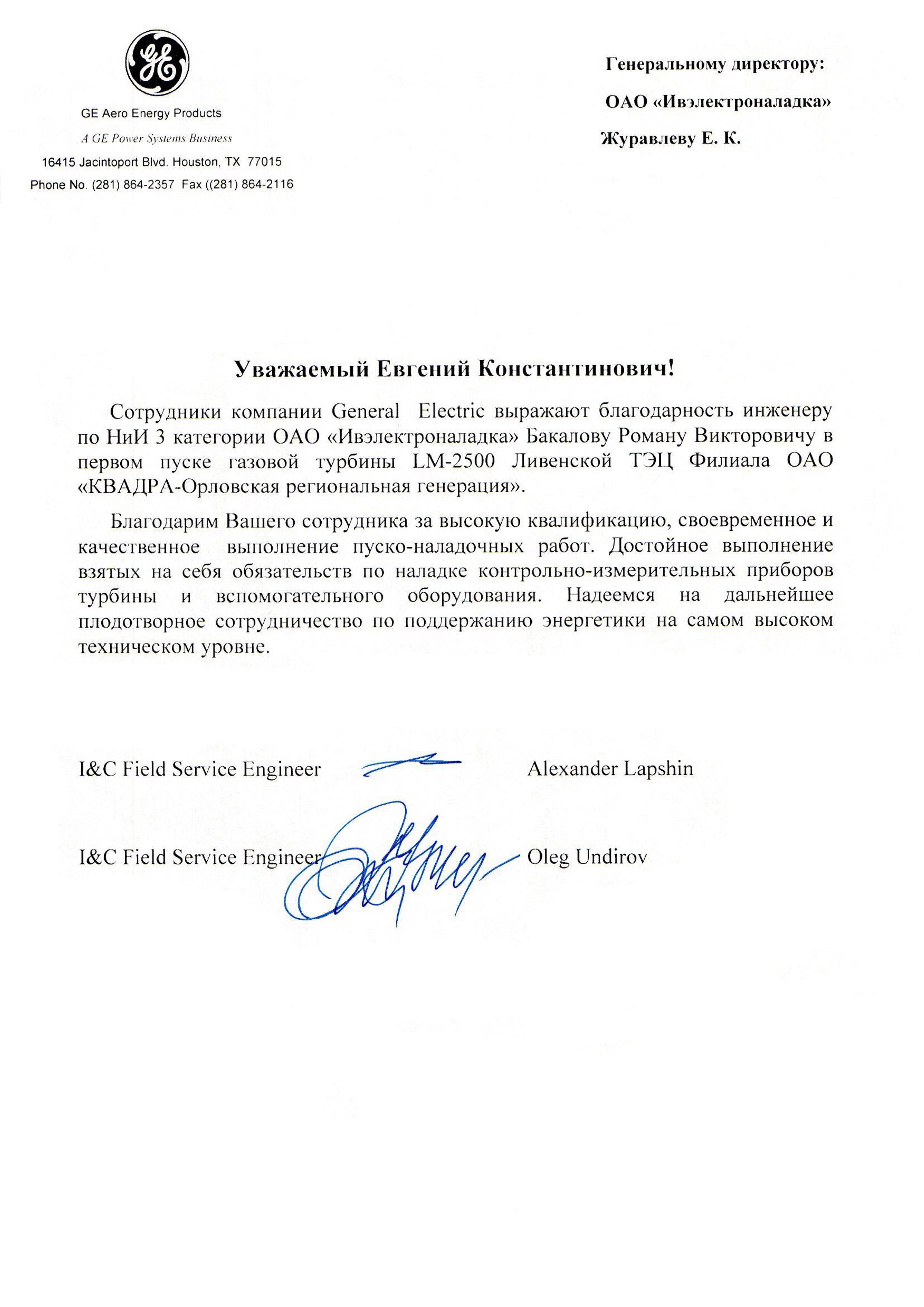 GE

GE Aero Energy Products

A GE Power Systems Business

16415 Jacintoport Blvd. Houston, TX 77015

Phone No. (281) 864-2357 Fax ((281) 864-2116

Генеральному директору:

ОАО «Ивэлектроналадка»

Журавлеву Е. К.

Уважаемый Евгений Константинович!

Сотрудники компании General Electric выражают благодарность инженеру по НиИ 3 категории ОАО «Ивэлектроналадка» Бакалову Роману Викторовичу в первом пуске газовой турбины LM-2500 Ливенской ТЭЦ Филиала ОАО «КВАДРА-Орловская региональная генерация».

Благодарим Вашего сотрудника за высокую квалификацию, своевременное и качественное выполнение пуско-наладочных работ. Достойное выполнение взятых на себя обязательств по наладке контрольно-измерительных приборов турбины и вспомогательного оборудования. Надеемся на дальнейшее плодотворное сотрудничество по поддержанию энергетики на самом высоком техническом уровне.

I&C Field Service Engineer Alexander Lapshin

I&C Field Service Engineer Oleg Undirov